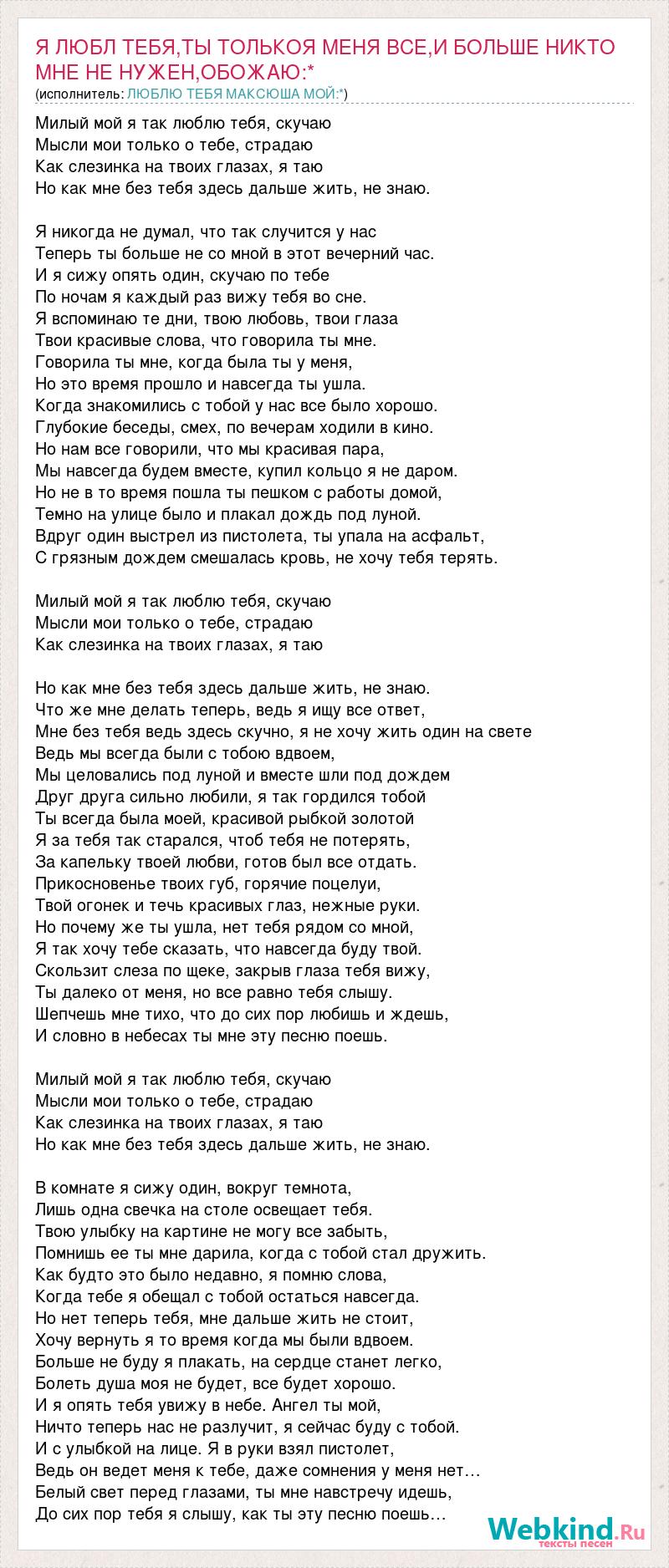 Я ЛЮБЛ ТЕБЯ,ТЫ ТОЛЬКОЯ МЕНЯ ВСЕ,И БОЛЬШЕ НИКТО МНЕ НЕ НУЖЕН,ОБОЖАЮ:*
(исполнитель: ЛЮБЛЮ ТЕБЯ МАКСЮША МОЙ:*)

Милый мой я так люблю тебя, скучаю
Мысли мои только о тебе, страдаю
Как слезинка на твоих глазах, я таю
Но как мне без тебя здесь дальше жить, не знаю.

Я никогда не думал, что так случится у нас
Теперь ты больше не со мной в этот вечерний час.
И я сижу опять один, скучаю по тебе
По ночам я каждый раз вижу тебя во сне.
Я вспоминаю те дни, твою любовь, твои глаза
Твои красивые слова, что говорила ты мне.
Говорила ты мне, когда была ты у меня,
Но это время прошло и навсегда ты ушла.
Когда знакомились с тобой у нас все было хорошо.
Глубокие беседы, смех, по вечерам ходили в кино.
Но нам все говорили, что мы красивая пара,
Мы навсегда будем вместе, купил кольцо я не даром.
Но не в то время пошла ты пешком с работы домой,
Темно на улице было и плакал дождь под луной.
Вдруг один выстрел из пистолета, ты упала на асфальт,
С грязным дождем смешалась кровь, не хочу тебя терять.

Милый мой я так люблю тебя, скучаю
Мысли мои только о тебе, страдаю
Как слезинка на твоих глазах, я таю

Но как мне без тебя здесь дальше жить, не знаю.
Что же мне делать теперь, ведь я ищу все ответ,
Мне без тебя ведь здесь скучно, я не хочу жить один на свете
Ведь мы всегда были с тобою вдвоем,
Мы целовались под луной и вместе шли под дождем
Друг друга сильно любили, я так гордился тобой
Ты всегда была моей, красивой рыбкой золотой
Я за тебя так старался, чтоб тебя не потерять,
За капельку твоей любви, готов был все отдать.
Прикосновенье твоих губ, горячие поцелуи,
Твой огонек и течь красивых глаз, нежные руки.
Но почему же ты ушла, нет тебя рядом со мной,
Я так хочу тебе сказать, что навсегда буду твой.
Скользит слеза по щеке, закрыв глаза тебя вижу,
Ты далеко от меня, но все равно тебя слышу.
Шепчешь мне тихо, что до сих пор любишь и ждешь,
И словно в небесах ты мне эту песню поешь.

Милый мой я так люблю тебя, скучаю
Мысли мои только о тебе, страдаю
Как слезинка на твоих глазах, я таю
Но как мне без тебя здесь дальше жить, не знаю.

В комнате я сижу один, вокруг темнота,
Лишь одна свечка на столе освещает тебя.
Твою улыбку на картине не могу все забыть,
Помнишь ее ты мне дарила, когда с тобой стал дружить.
Как будто это было недавно, я помню слова,
Когда тебе я обещал с тобой остаться навсегда.
Но нет теперь тебя, мне дальше жить не стоит,
Хочу вернуть я то время когда мы были вдвоем.
Больше не буду я плакать, на сердце станет легко,
Болеть душа моя не будет, все будет хорошо.
И я опять тебя увижу в небе. Ангел ты мой,
Ничто теперь нас не разлучит, я сейчас буду с тобой.
И с улыбкой на лице. Я в руки взял пистолет,
Ведь он ведет меня к тебе, даже сомнения у меня нет…
Белый свет перед глазами, ты мне навстречу идешь,
До сих пор тебя я слышу, как ты эту песню поешь…

Webkind.Ru
тексты песен